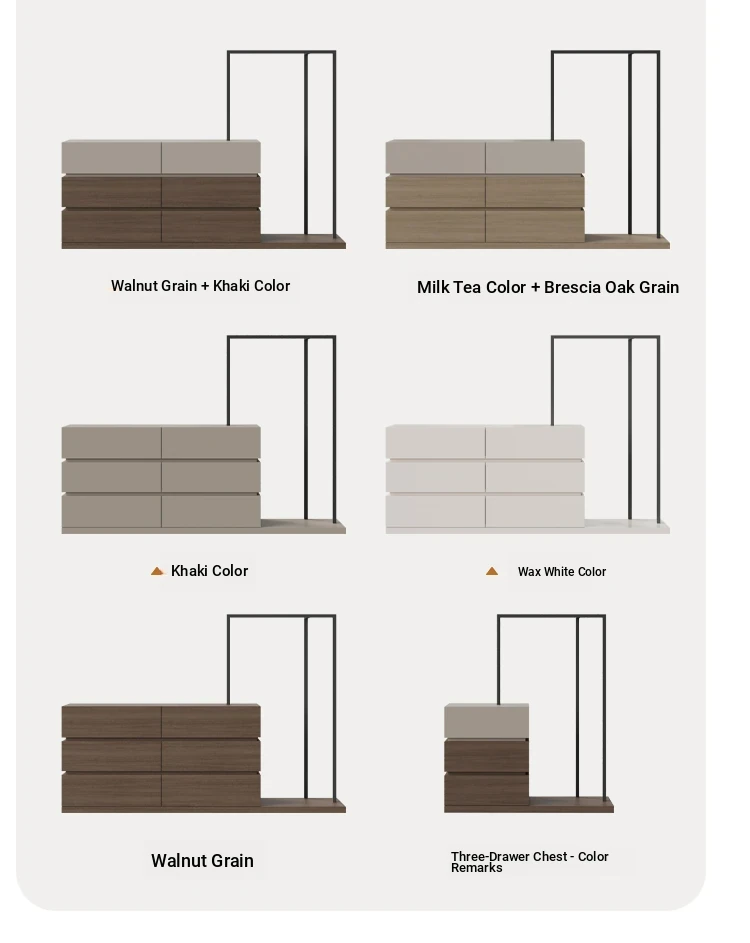 Walnut Grain + Khaki Color

Milk Tea Color + Brescia Oak Grain

Khaki Color

Wax White Color

Walnut Grain

Three-Drawer Chest - Color Remarks